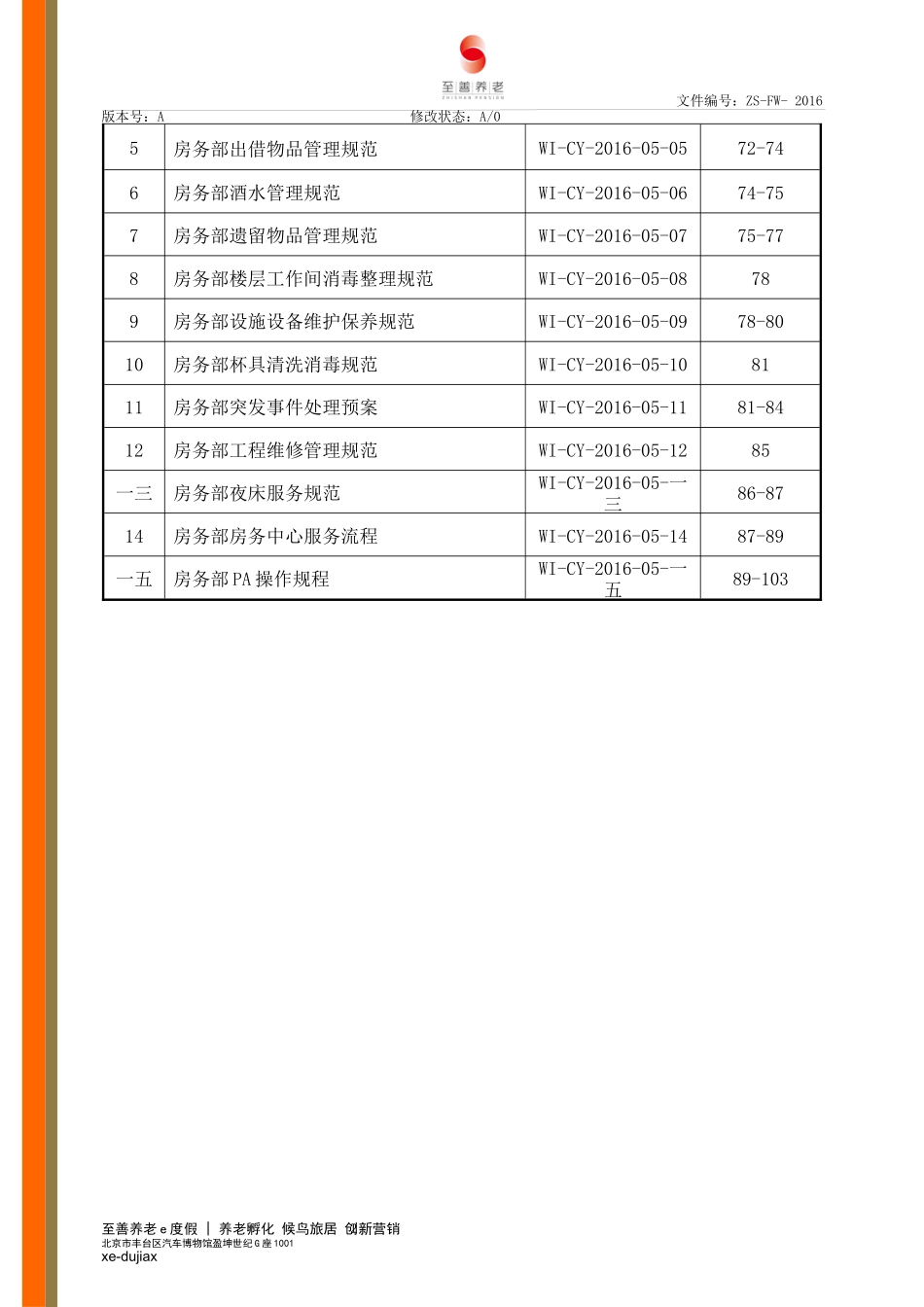 至善养老
ZHISHAN PENSION

文件编号：ZS-FW- 2016

版本号：A　　修改状态：A/0

| 5 | 房务部出借物品管理规范 | WI-CY-2016-05-05 | 72-74 |
|---|---|---|---|
| 6 | 房务部酒水管理规范 | WI-CY-2016-05-06 | 74-75 |
| 7 | 房务部遗留物品管理规范 | WI-CY-2016-05-07 | 75-77 |
| 8 | 房务部楼层工作间消毒整理规范 | WI-CY-2016-05-08 | 78 |
| 9 | 房务部设施设备维护保养规范 | WI-CY-2016-05-09 | 78-80 |
| 10 | 房务部杯具清洗消毒规范 | WI-CY-2016-05-10 | 81 |
| 11 | 房务部突发事件处理预案 | WI-CY-2016-05-11 | 81-84 |
| 12 | 房务部工程维修管理规范 | WI-CY-2016-05-12 | 85 |
| 一三 | 房务部夜床服务规范 | WI-CY-2016-05-一三 | 86-87 |
| 14 | 房务部房务中心服务流程 | WI-CY-2016-05-14 | 87-89 |
| 一五 | 房务部PA操作规程 | WI-CY-2016-05-一五 | 89-103 |

至善养老 e 度假 ｜ 养老孵化 候鸟旅居 创新营销
北京市丰台区汽车博物馆盈坤世纪 G 座 1001
xe-dujiax